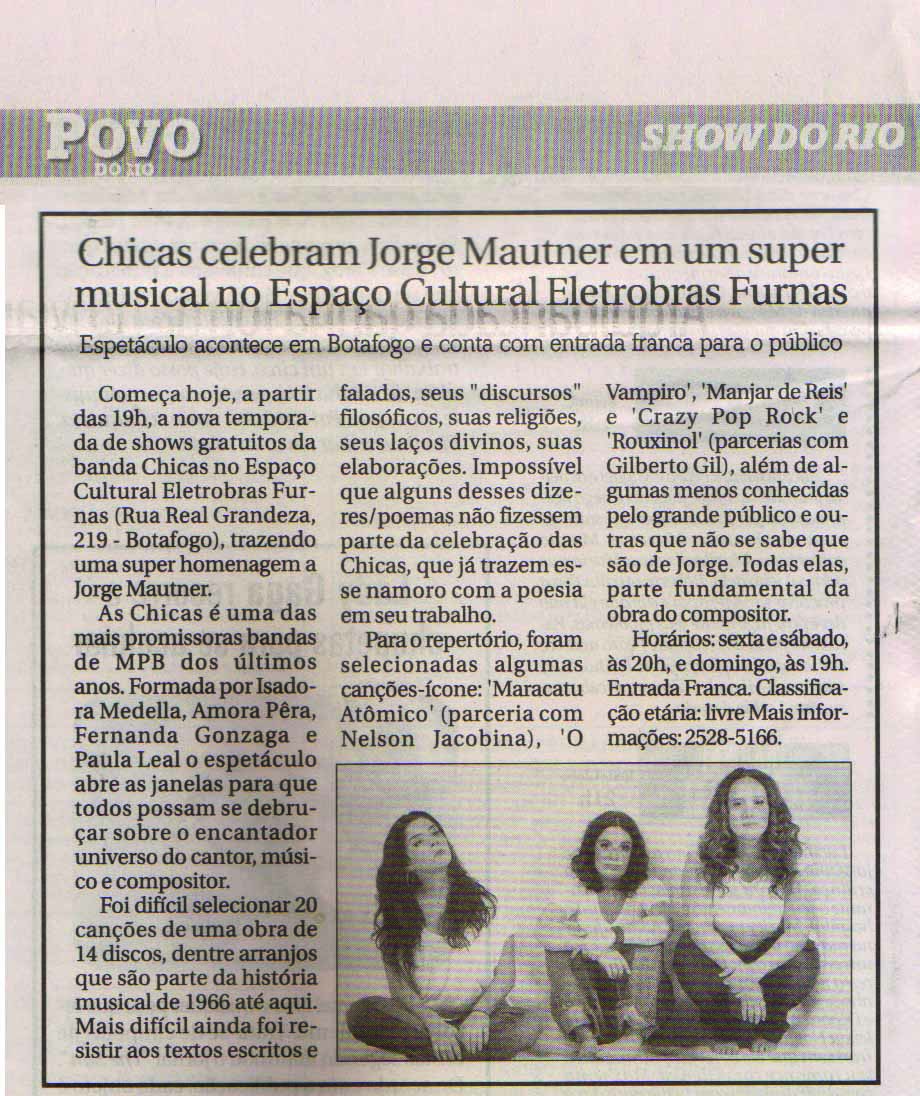 POVO
DO RIO

SHOW DO RIO

Chicas celebram Jorge Mautner em um super musical no Espaço Cultural Eletrobras Furnas

Espetáculo acontece em Botafogo e conta com entrada franca para o público

Começa hoje, a partir das 19h, a nova temporada de shows gratuitos da banda Chicas no Espaço Cultural Eletrobras Furnas (Rua Real Grandeza, 219 - Botafogo), trazendo uma super homenagem a Jorge Mautner.

As Chicas é uma das mais promissoras bandas de MPB dos últimos anos. Formada por Isadora Medella, Amora Pêra, Fernanda Gonzaga e Paula Leal o espetáculo abre as janelas para que todos possam se debruçar sobre o encantador universo do cantor, músico e compositor.

Foi difícil selecionar 20 canções de uma obra de 14 discos, dentre arranjos que são parte da história musical de 1966 até aqui. Mais difícil ainda foi resistir aos textos escritos e falados, seus "discursos" filosóficos, suas religiões, seus laços divinos, suas elaborações. Impossível que alguns desses dizeres/poemas não fizessem parte da celebração das Chicas, que já trazem esse namoro com a poesia em seu trabalho.

Para o repertório, foram selecionadas algumas canções-ícone: 'Maracatu Atômico' (parceria com Nelson Jacobina), 'O Vampiro', 'Manjar de Reis' e 'Crazy Pop Rock' e 'Rouxinol' (parcerias com Gilberto Gil), além de algumas menos conhecidas pelo grande público e outras que não se sabe que são de Jorge. Todas elas, parte fundamental da obra do compositor.

Horários: sexta e sábado, às 20h, e domingo, às 19h. Entrada Franca. Classificação etária: livre Mais informações: 2528-5166.